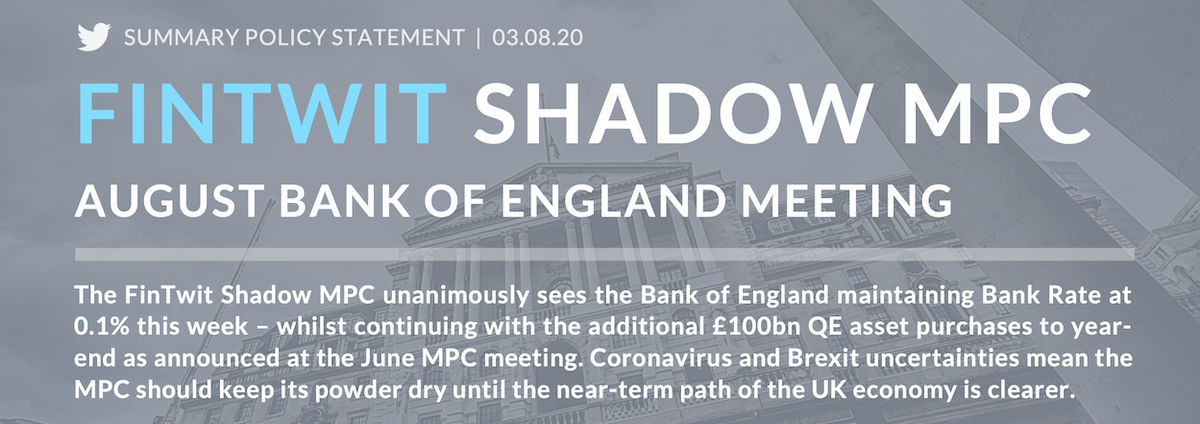 SUMMARY POLICY STATEMENT | 03.08.20

FINTWIT SHADOW MPC

AUGUST BANK OF ENGLAND MEETING

The FinTwit Shadow MPC unanimously sees the Bank of England maintaining Bank Rate at 0.1% this week – whilst continuing with the additional £100bn QE asset purchases to year-end as announced at the June MPC meeting. Coronavirus and Brexit uncertainties mean the MPC should keep its powder dry until the near-term path of the UK economy is clearer.